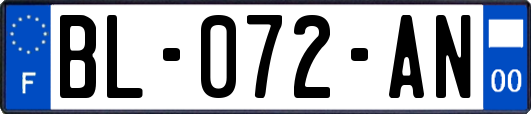 F
BL-072-AN
00